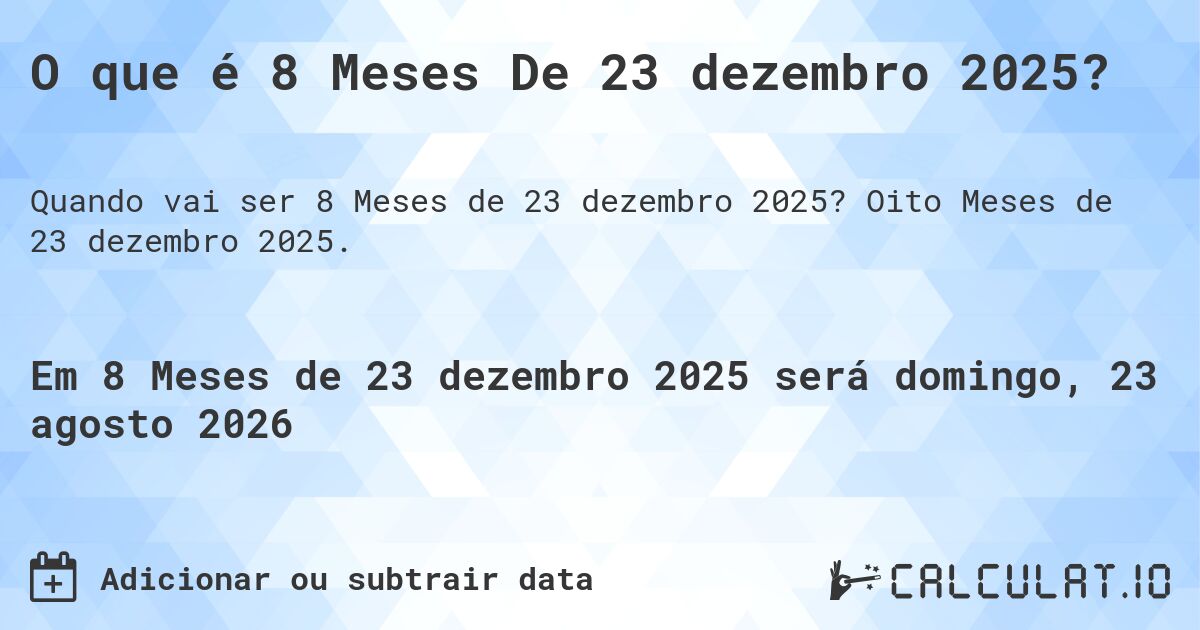 O que é 8 Meses De 23 dezembro 2025?

Quando vai ser 8 Meses de 23 dezembro 2025? Oito Meses de 23 dezembro 2025.

Em 8 Meses de 23 dezembro 2025 será domingo, 23 agosto 2026

Adicionar ou subtrair data

CALCULAT.IO